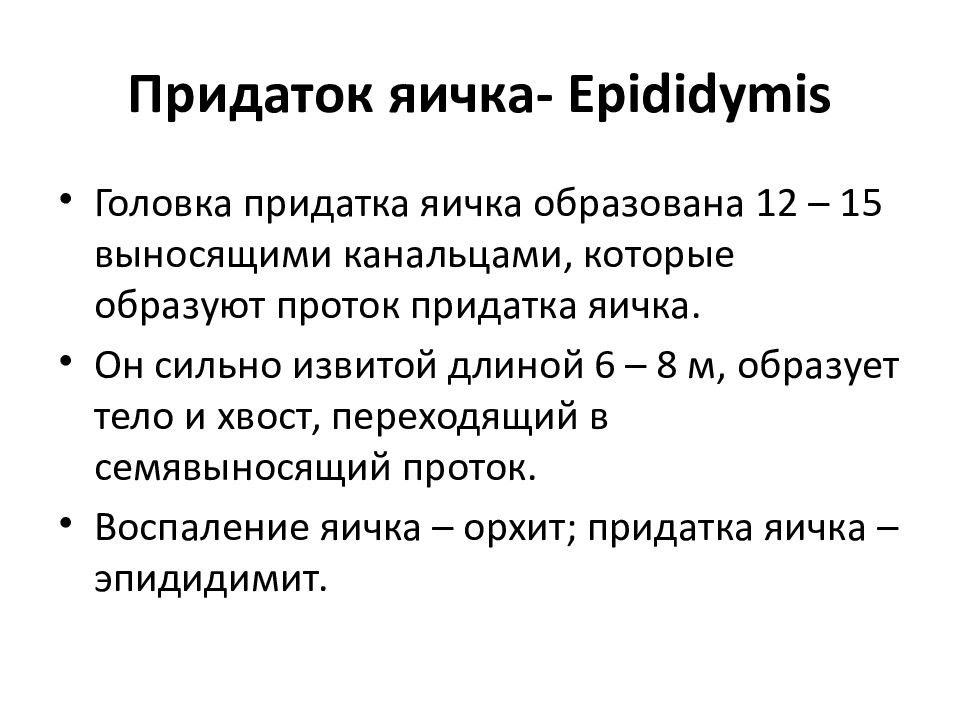 Придаток яичка- Epididymis

• Головка придатка яичка образована 12 – 15 выносящими канальцами, которые образуют проток придатка яичка.

• Он сильно извитой длиной 6 – 8 м, образует тело и хвост, переходящий в семявыносящий проток.

• Воспаление яичка – орхит; придатка яичка – эпидидимит.